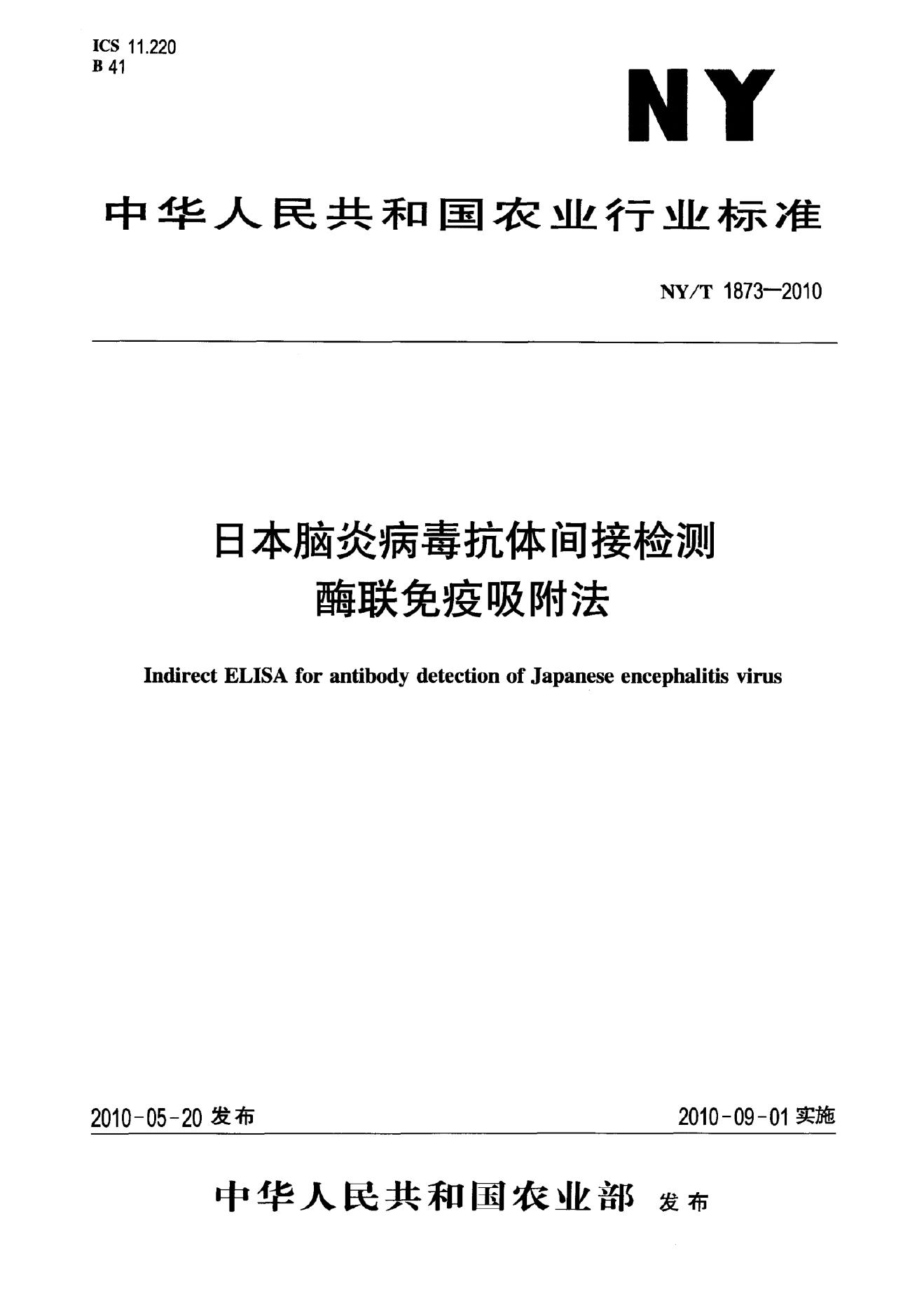 ICS 11.220
B 41

NY

中华人民共和国农业行业标准

NY/T 1873—2010

日本脑炎病毒抗体间接检测
酶联免疫吸附法

Indirect ELISA for antibody detection of Japanese encephalitis virus

2010-05-20发布 2010-09-01实施

中华人民共和国农业部 发布